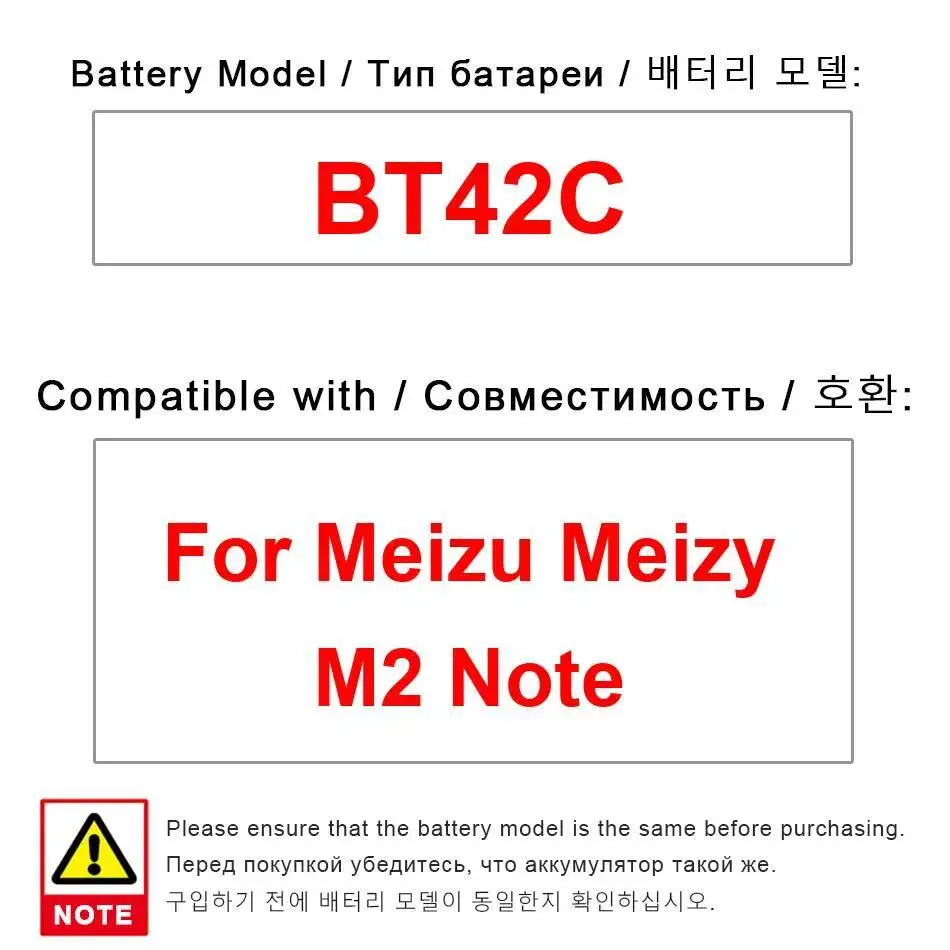 Battery Model / Тип батареи / 배터리 모델:

BT42C

Compatible with / Совместимость / 호환:

For Meizu Meizy M2 Note

NOTE

Please ensure that the battery model is the same before purchasing.
Перед покупкой убедитесь, что аккумулятор такой же.
구입하기 전에 배터리 모델이 동일한지 확인하십시오.